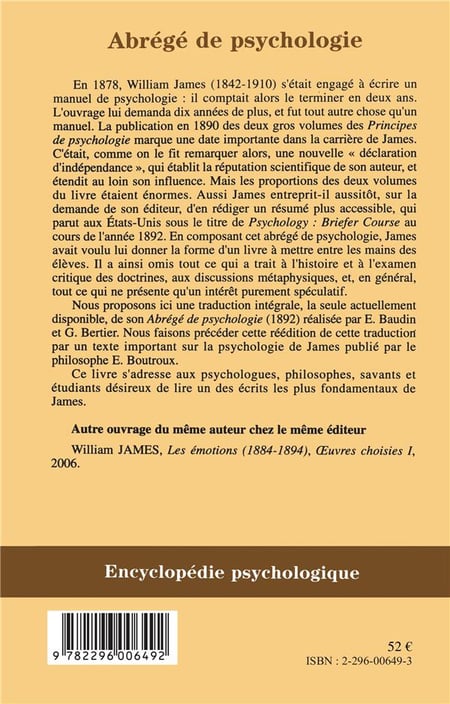 Abrégé de psychologie

En 1878, William James (1842-1910) s'était engagé à écrire un manuel de psychologie : il comptait alors le terminer en deux ans. L'ouvrage lui demanda dix années de plus, et fut tout autre chose qu'un manuel. La publication en 1890 des deux gros volumes des Principes de psychologie marque une date importante dans la carrière de James. C'était, comme on le fit remarquer alors, une nouvelle « déclaration d'indépendance », qui établit la réputation scientifique de son auteur, et étendit au loin son influence. Mais les proportions des deux volumes du livre étaient énormes. Aussi James entreprit-il aussitôt, sur la demande de son éditeur, d'en rédiger un résumé plus accessible, qui parut aux États-Unis sous le titre de Psychology : Briefer Course au cours de l'année 1892. En composant cet abrégé de psychologie, James avait voulu lui donner la forme d'un livre à mettre entre les mains des élèves. Il a ainsi omis tout ce qui a trait à l'histoire et à l'examen critique des doctrines, aux discussions métaphysiques, et, en général, tout ce qui ne présente qu'un intérêt purement spéculatif.

Nous proposons ici une traduction intégrale, la seule actuellement disponible, de son Abrégé de psychologie (1892) réalisée par E. Baudin et G. Bertier. Nous faisons précéder cette réédition de cette traduction par un texte important sur la psychologie de James publié par le philosophe E. Boutroux.

Ce livre s'adresse aux psychologues, philosophes, savants et étudiants désireux de lire un des écrits les plus fondamentaux de James.

Autre ouvrage du même auteur chez le même éditeur

William JAMES, Les émotions (1884-1894), Œuvres choisies I, 2006.

Encyclopédie psychologique

9 782296 006492

52 €
ISBN : 2-296-00649-3